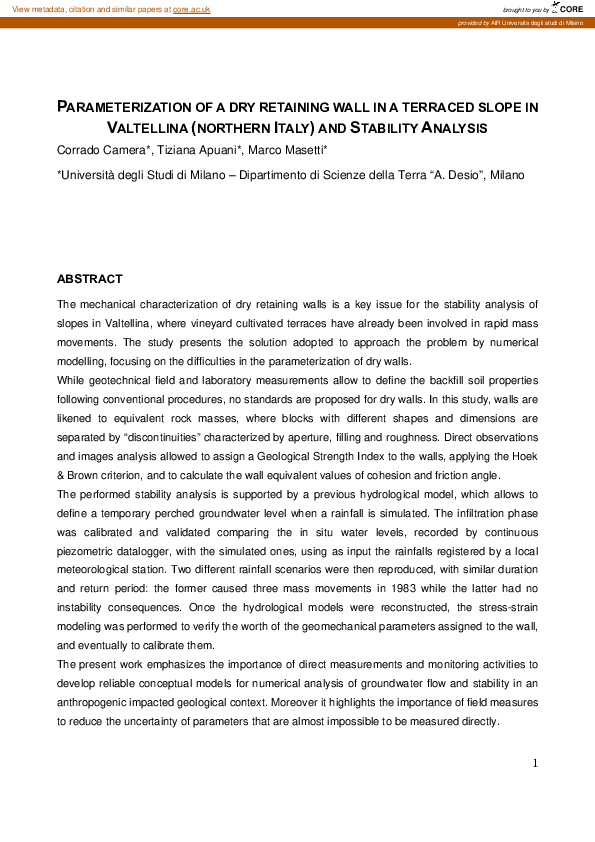 View metadata, citation and similar papers at core.ac.uk

brought to you by CORE

provided by AIR Universita degli studi di Milano

PARAMETERIZATION OF A DRY RETAINING WALL IN A TERRACED SLOPE IN VALTELLINA (NORTHERN ITALY) AND STABILITY ANALYSIS

Corrado Camera*, Tiziana Apuani*, Marco Masetti*

*Università degli Studi di Milano – Dipartimento di Scienze della Terra "A. Desio", Milano

ABSTRACT

The mechanical characterization of dry retaining walls is a key issue for the stability analysis of slopes in Valtellina, where vineyard cultivated terraces have already been involved in rapid mass movements. The study presents the solution adopted to approach the problem by numerical modelling, focusing on the difficulties in the parameterization of dry walls.

While geotechnical field and laboratory measurements allow to define the backfill soil properties following conventional procedures, no standards are proposed for dry walls. In this study, walls are likened to equivalent rock masses, where blocks with different shapes and dimensions are separated by "discontinuities" characterized by aperture, filling and roughness. Direct observations and images analysis allowed to assign a Geological Strength Index to the walls, applying the Hoek & Brown criterion, and to calculate the wall equivalent values of cohesion and friction angle.

The performed stability analysis is supported by a previous hydrological model, which allows to define a temporary perched groundwater level when a rainfall is simulated. The infiltration phase was calibrated and validated comparing the in situ water levels, recorded by continuous piezometric datalogger, with the simulated ones, using as input the rainfalls registered by a local meteorological station. Two different rainfall scenarios were then reproduced, with similar duration and return period: the former caused three mass movements in 1983 while the latter had no instability consequences. Once the hydrological models were reconstructed, the stress-strain modeling was performed to verify the worth of the geomechanical parameters assigned to the wall, and eventually to calibrate them.

The present work emphasizes the importance of direct measurements and monitoring activities to develop reliable conceptual models for numerical analysis of groundwater flow and stability in an anthropogenic impacted geological context. Moreover it highlights the importance of field measures to reduce the uncertainty of parameters that are almost impossible to be measured directly.

1